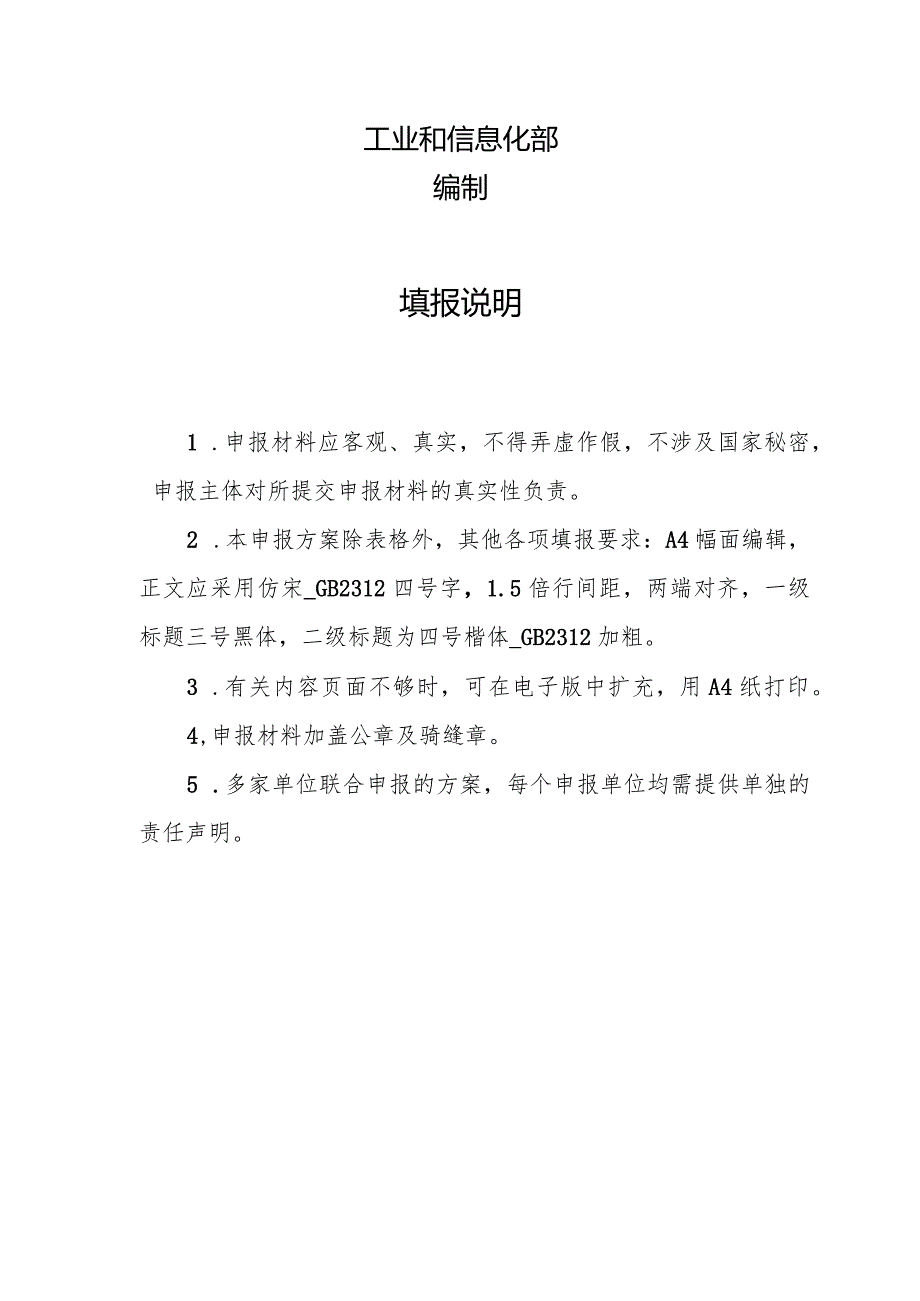 工业和信息化部
编制

填报说明

1．申报材料应客观、真实，不得弄虚作假，不涉及国家秘密，申报主体对所提交申报材料的真实性负责。

2．本申报方案除表格外，其他各项填报要求：A4幅面编辑，正文应采用仿宋_GB2312四号字，1.5倍行间距，两端对齐，一级标题三号黑体，二级标题为四号楷体_GB2312加粗。

3．有关内容页面不够时，可在电子版中扩充，用A4纸打印。

4,申报材料加盖公章及骑缝章。

5．多家单位联合申报的方案，每个申报单位均需提供单独的责任声明。